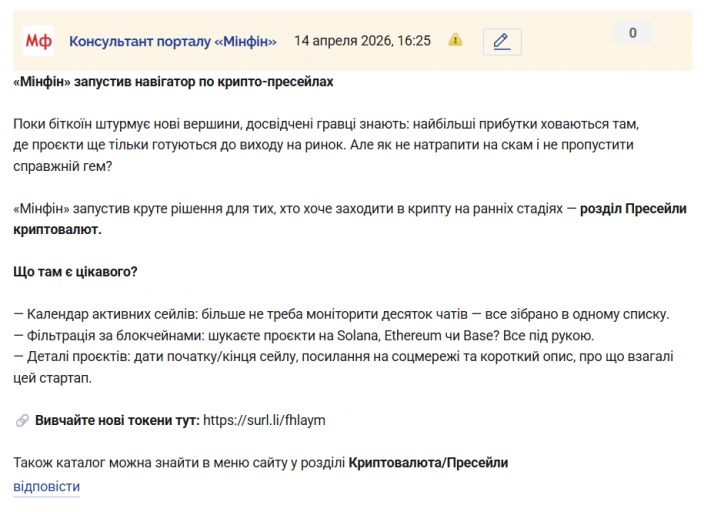 Мф Консультант порталу «Мінфін» 14 апреля 2026, 16:25

0

«Мінфін» запустив навігатор по крипто-пресейлах

Поки біткоїн штурмує нові вершини, досвідчені гравці знають: найбільші прибутки ховаються там, де проєкти ще тільки готуються до виходу на ринок. Але як не натрапити на скам і не пропустити справжній гем?

«Мінфін» запустив круте рішення для тих, хто хоче заходити в крипту на ранніх стадіях — розділ Пресейли криптовалют.

Що там є цікавого?

— Календар активних сейлів: більше не треба моніторити десяток чатів — все зібрано в одному списку.
— Фільтрація за блокчейнами: шукаєте проєкти на Solana, Ethereum чи Base? Все під рукою.
— Деталі проєктів: дати початку/кінця сейлу, посилання на соцмережі та короткий опис, про що взагалі цей стартап.

Вивчайте нові токени тут: https://surl.li/fhlaym

Також каталог можна знайти в меню сайту у розділі Криптовалюта/Пресейли
відповісти